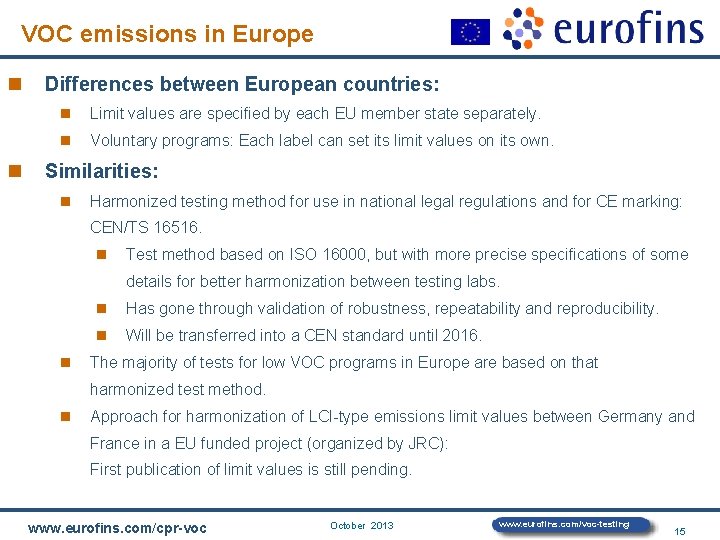 VOC emissions in Europe

eurofins

Differences between European countries:

Limit values are specified by each EU member state separately.

Voluntary programs: Each label can set its limit values on its own.

Similarities:

Harmonized testing method for use in national legal regulations and for CE marking: CEN/TS 16516.

Test method based on ISO 16000, but with more precise specifications of some details for better harmonization between testing labs.

Has gone through validation of robustness, repeatability and reproducibility.

Will be transferred into a CEN standard until 2016.

The majority of tests for low VOC programs in Europe are based on that harmonized test method.

Approach for harmonization of LCI-type emissions limit values between Germany and France in a EU funded project (organized by JRC):
First publication of limit values is still pending.

www.eurofins.com/cpr-voc

October 2013

www.eurofins.com/voc-testing

15